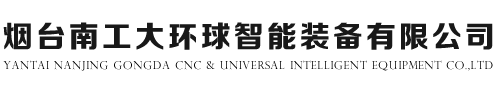 烟台南工大环球智能装备有限公司
YANTAI NANJING GONGDA CNC & UNIVERSAL INTELLIGENT EQUIPMENT CO.,LTD